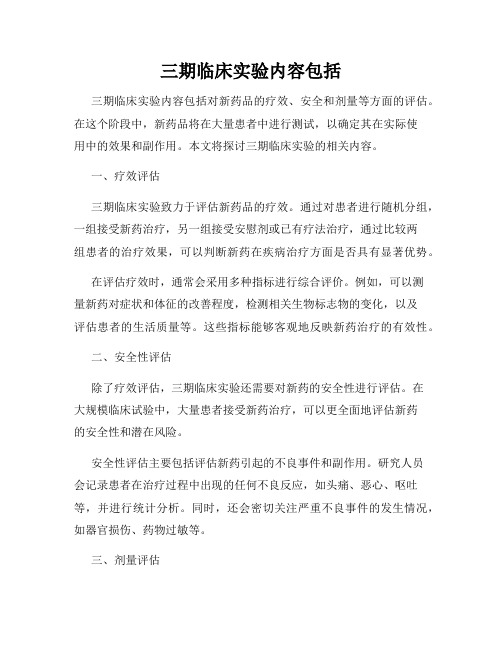 三期临床实验内容包括

三期临床实验内容包括对新药品的疗效、安全和剂量等方面的评估。在这个阶段中，新药品将在大量患者中进行测试，以确定其在实际使用中的效果和副作用。本文将探讨三期临床实验的相关内容。

一、疗效评估

三期临床实验致力于评估新药品的疗效。通过对患者进行随机分组，一组接受新药治疗，另一组接受安慰剂或已有疗法治疗，通过比较两组患者的治疗效果，可以判断新药在疾病治疗方面是否具有显著优势。

在评估疗效时，通常会采用多种指标进行综合评价。例如，可以测量新药对症状和体征的改善程度，检测相关生物标志物的变化，以及评估患者的生活质量等。这些指标能够客观地反映新药治疗的有效性。

二、安全性评估

除了疗效评估，三期临床实验还需要对新药的安全性进行评估。在大规模临床试验中，大量患者接受新药治疗，可以更全面地评估新药的安全性和潜在风险。

安全性评估主要包括评估新药引起的不良事件和副作用。研究人员会记录患者在治疗过程中出现的任何不良反应，如头痛、恶心、呕吐等，并进行统计分析。同时，还会密切关注严重不良事件的发生情况，如器官损伤、药物过敏等。

三、剂量评估